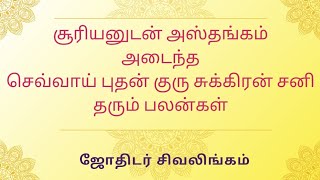 சூரியனுடன் அஸ்தங்கம் அடைந்த
செவ்வாய் புதன் குரு சுக்கிரன் சனி தரும் பலன்கள்

ஜோதிடர் சிவலிங்கம்